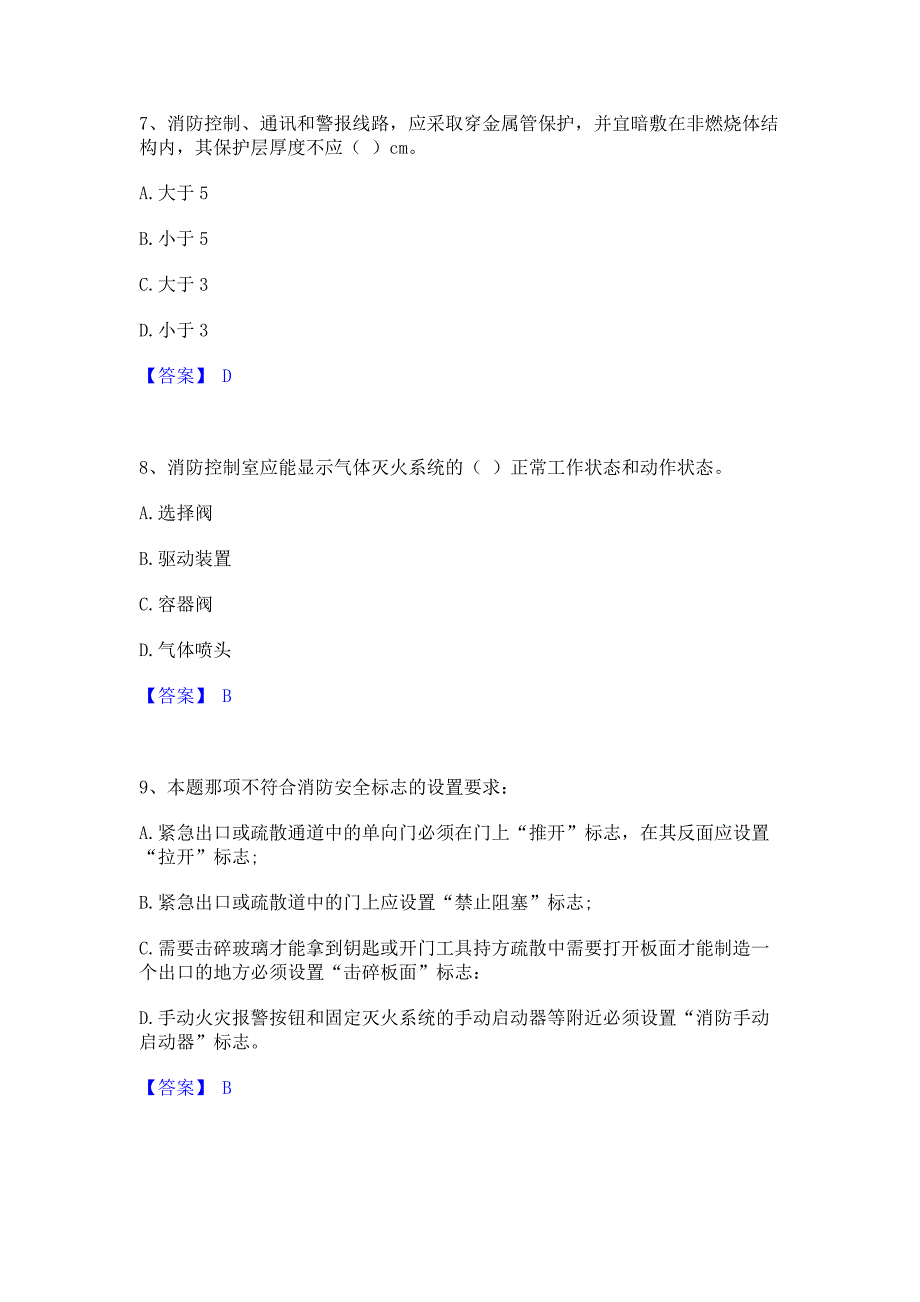 7、消防控制、通讯和警报线路，应采取穿金属管保护，并宜暗敷在非燃烧体结构内，其保护层厚度不应（ ）cm。

A. 大于 5

B. 小于 5

C. 大于 3

D. 小于 3

【答案】 D

8、消防控制室应能显示气体灭火系统的（ ）正常工作状态和动作状态。

A. 选择阀

B. 驱动装置

C. 容器阀

D. 气体喷头

【答案】 B

9、本题那项不符合消防安全标志的设置要求：

A. 紧急出口或疏散通道中的单向门必须在门上“推开”标志，在其反面应设置“拉开”标志;

B. 紧急出口或疏散道中的门上应设置“禁止阻塞”标志;

C. 需要击碎玻璃才能拿到钥匙或开门工具持方疏散中需要打开板面才能制造一个出口的地方必须设置“击碎板面”标志：

D. 手动火灾报警按钮和固定灭火系统的手动启动器等附近必须设置“消防手动启动器”标志。

【答案】 B